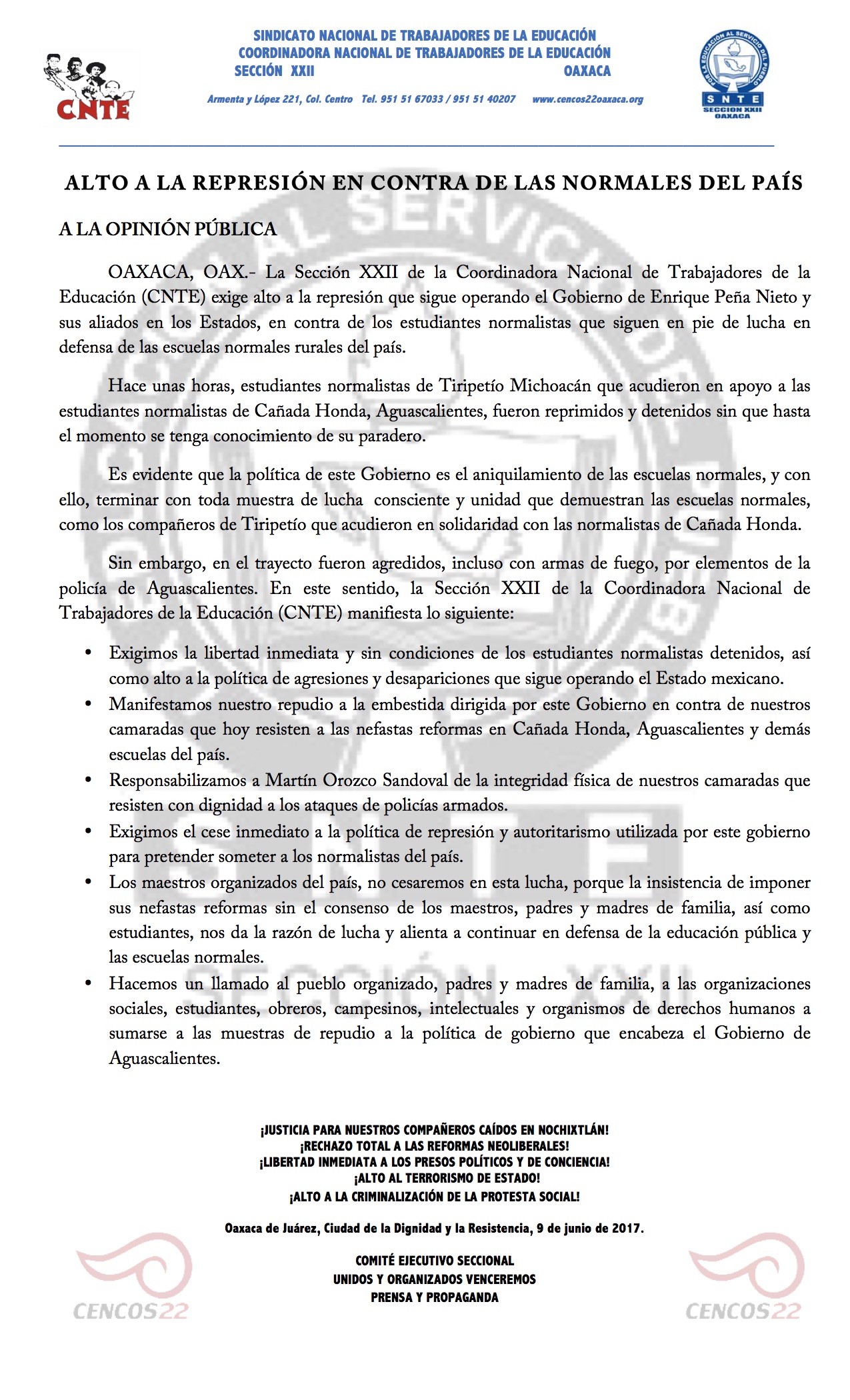 CNTE

SINDICATO NACIONAL DE TRABAJADORES DE LA EDUCACIÓN
COORDINADORA NACIONAL DE TRABAJADORES DE LA EDUCACIÓN
SECCIÓN XXII OAXACA

Armenta y López 221, Col. Centro Tel. 951 51 67033 / 951 51 40207 www.cencos22oaxaca.org

POR LA EDUCACIÓN AL SERVICIO DEL PUEBLO
SNTE
SECCION XXII
OAXACA

ALTO A LA REPRESIÓN EN CONTRA DE LAS NORMALES DEL PAÍS

A LA OPINIÓN PÚBLICA

OAXACA, OAX.- La Sección XXII de la Coordinadora Nacional de Trabajadores de la Educación (CNTE) exige alto a la represión que sigue operando el Gobierno de Enrique Peña Nieto y sus aliados en los Estados, en contra de los estudiantes normalistas que siguen en pie de lucha en defensa de las escuelas normales rurales del país.

Hace unas horas, estudiantes normalistas de Tiripetío Michoacán que acudieron en apoyo a las estudiantes normalistas de Cañada Honda, Aguascalientes, fueron reprimidos y detenidos sin que hasta el momento se tenga conocimiento de su paradero.

Es evidente que la política de este Gobierno es el aniquilamiento de las escuelas normales, y con ello, terminar con toda muestra de lucha consciente y unidad que demuestran las escuelas normales, como los compañeros de Tiripetío que acudieron en solidaridad con las normalistas de Cañada Honda.

Sin embargo, en el trayecto fueron agredidos, incluso con armas de fuego, por elementos de la policía de Aguascalientes. En este sentido, la Sección XXII de la Coordinadora Nacional de Trabajadores de la Educación (CNTE) manifiesta lo siguiente:

• Exigimos la libertad inmediata y sin condiciones de los estudiantes normalistas detenidos, así como alto a la política de agresiones y desapariciones que sigue operando el Estado mexicano.
• Manifestamos nuestro repudio a la embestida dirigida por este Gobierno en contra de nuestros camaradas que hoy resisten a las nefastas reformas en Cañada Honda, Aguascalientes y demás escuelas del país.
• Responsabilizamos a Martín Orozco Sandoval de la integridad física de nuestros camaradas que resisten con dignidad a los ataques de policías armados.
• Exigimos el cese inmediato a la política de represión y autoritarismo utilizada por este gobierno para pretender someter a los normalistas del país.
• Los maestros organizados del país, no cesaremos en esta lucha, porque la insistencia de imponer sus nefastas reformas sin el consenso de los maestros, padres y madres de familia, así como estudiantes, nos da la razón de lucha y alienta a continuar en defensa de la educación pública y las escuelas normales.
• Hacemos un llamado al pueblo organizado, padres y madres de familia, a las organizaciones sociales, estudiantes, obreros, campesinos, intelectuales y organismos de derechos humanos a sumarse a las muestras de repudio a la política de gobierno que encabeza el Gobierno de Aguascalientes.

¡JUSTICIA PARA NUESTROS COMPAÑEROS CAÍDOS EN NOCHIXTLÁN!
¡RECHAZO TOTAL A LAS REFORMAS NEOLIBERALES!
¡LIBERTAD INMEDIATA A LOS PRESOS POLÍTICOS Y DE CONCIENCIA!
¡ALTO AL TERRORISMO DE ESTADO!
¡ALTO A LA CRIMINALIZACIÓN DE LA PROTESTA SOCIAL!

Oaxaca de Juárez, Ciudad de la Dignidad y la Resistencia, 9 de junio de 2017.

COMITÉ EJECUTIVO SECCIONAL
UNIDOS Y ORGANIZADOS VENCEREMOS
PRENSA Y PROPAGANDA

CENCOS22 CENCOS22